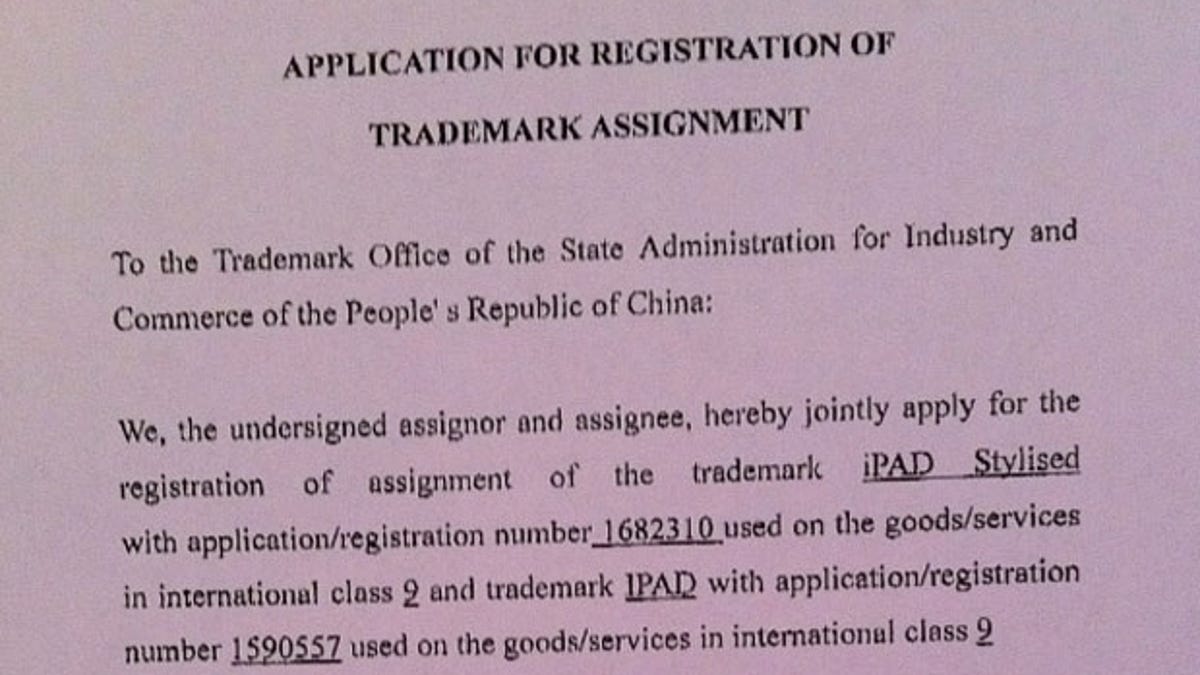 APPLICATION FOR REGISTRATION OF

TRADEMARK ASSIGNMENT

To the Trademark Office of the State Administration for Industry and Commerce of the People' s Republic of China:

We, the undersigned assignor and assignee, hereby jointly apply for the registration of assignment of the trademark iPAD Stylised with application/registration number 1682310 used on the goods/services in international class 9 and trademark IPAD with application/registration number 1590557 used on the goods/services in international class 9